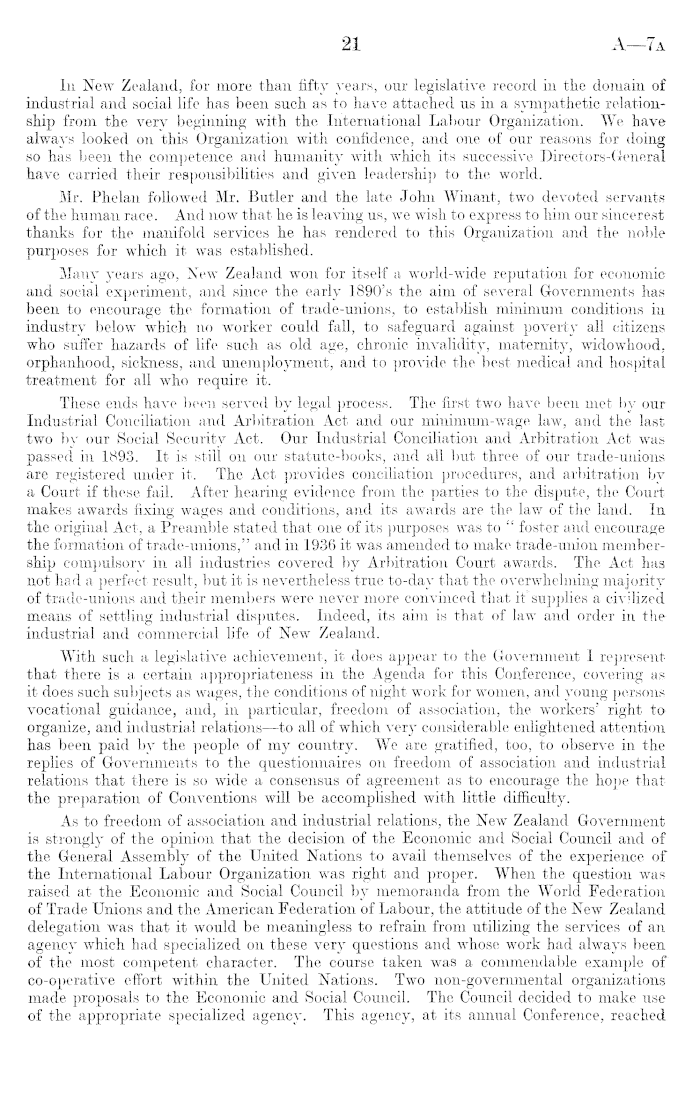 21 A—7A

In New Zealand, for more than fifty years, our legislative record in the domain of industrial and social life has been such as to have attached us in a sympathetic relationship from the very beginning with the International Labour Organization. We have always looked on this Organization with confidence, and one of our reasons for doing so has been the competence and humanity with which its successive Directors-General have carried their responsibilities and given leadership to the world.

Mr. Phelan followed Mr. Butler and the late John Winant, two devoted servants of the human race. And now that he is leaving us, we wish to express to him our sincerest thanks for the manifold services he has rendered to this Organization and the noble purposes for which it was established.

Many years ago, New Zealand won for itself a world-wide reputation for economic and social experiment, and since the early 1890's the aim of several Governments has been to encourage the formation of trade-unions, to establish minimum conditions in industry below which no worker could fall, to safeguard against poverty all citizens who suffer hazards of life such as old age, chronic invalidity, maternity, widowhood, orphanhood, sickness, and unemployment, and to provide the best medical and hospital treatment for all who require it.

These ends have been served by legal process. The first two have been met by our Industrial Conciliation and Arbitration Act and our minimum-wage law, and the last two by our Social Security Act. Our Industrial Conciliation and Arbitration Act was passed in 1893. It is still on our statute-books, and all but three of our trade-unions are registered under it. The Act provides conciliation procedures, and arbitration by a Court if these fail. After hearing evidence from the parties to the dispute, the Court makes awards fixing wages and conditions, and its awards are the law of the land. In the original Act, a Preamble stated that one of its purposes was to "foster and encourage the formation of trade-unions," and in 1936 it was amended to make trade-union membership compulsory in all industries covered by Arbitration Court awards. The Act has not had a perfect result, but it is nevertheless true to-day that the overwhelming majority of trade-unions and their members were never more convinced that it supplies a civilized means of settling industrial disputes. Indeed, its aim is that of law and order in the industrial and commercial life of New Zealand.

With such a legislative achievement, it does appear to the Government I represent that there is a certain appropriateness in the Agenda for this Conference, covering as it does such subjects as wages, the conditions of night work for women, and young persons vocational guidance, and, in particular, freedom of association, the workers' right to organize, and industrial relations—to all of which very considerable enlightened attention has been paid by the people of my country. We are gratified, too, to observe in the replies of Governments to the questionnaires on freedom of association and industrial relations that there is so wide a consensus of agreement as to encourage the hope that the preparation of Conventions will be accomplished with little difficulty.

As to freedom of association and industrial relations, the New Zealand Government is strongly of the opinion that the decision of the Economic and Social Council and of the General Assembly of the United Nations to avail themselves of the experience of the International Labour Organization was right and proper. When the question was raised at the Economic and Social Council by memoranda from the World Federation of Trade Unions and the American Federation of Labour, the attitude of the New Zealand delegation was that it would be meaningless to refrain from utilizing the services of an agency which had specialized on these very questions and whose work had always been of the most competent character. The course taken was a commendable example of co-operative effort within the United Nations. Two non-governmental organizations made proposals to the Economic and Social Council. The Council decided to make use of the appropriate specialized agency. This agency, at its annual Conference, reached